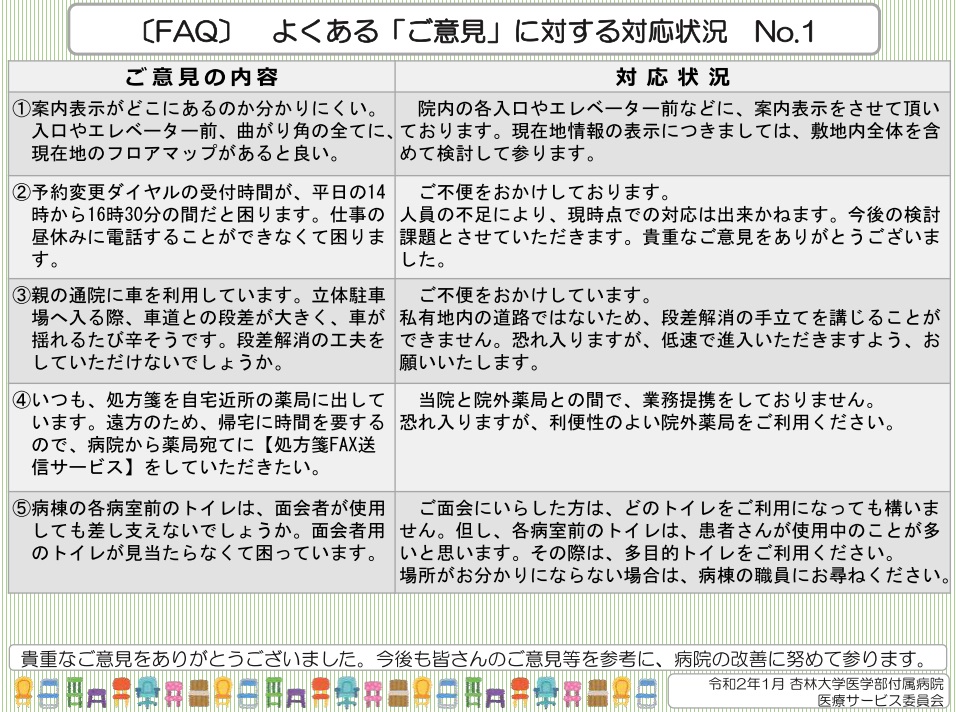 〔FAQ〕　よくある「ご意見」に対する対応状況　No.1

| ご意見の内容 | 対応状況 |
|---|---|
| ①案内表示がどこにあるのか分かりにくい。入口やエレベーター前、曲がり角の全てに、現在地のフロアマップがあると良い。 | 院内の各入口やエレベーター前などに、案内表示をさせて頂いております。現在地情報の表示につきましては、敷地内全体を含めて検討して参ります。 |
| ②予約変更ダイヤルの受付時間が、平日の14時から16時30分の間だと困ります。仕事の昼休みに電話することができなくて困ります。 | ご不便をおかけしております。人員の不足により、現時点での対応は出来かねます。今後の検討課題とさせていただきます。貴重なご意見をありがとうございました。 |
| ③親の通院に車を利用しています。立体駐車場へ入る際、車道との段差が大きく、車が揺れるたび辛そうです。段差解消の工夫をしていただけないでしょうか。 | ご不便をおかけしています。私有地内の道路ではないため、段差解消の手立てを講じることができません。恐れ入りますが、低速で進入いただきますよう、お願いいたします。 |
| ④いつも、処方箋を自宅近所の薬局に出しています。遠方のため、帰宅に時間を要するので、病院から薬局宛てに【処方箋FAX送信サービス】をしていただきたい。 | 当院と院外薬局との間で、業務提携をしておりません。恐れ入りますが、利便性のよい院外薬局をご利用ください。 |
| ⑤病棟の各病室前のトイレは、面会者が使用しても差し支えないでしょうか。面会者用のトイレが見当たらなくて困っています。 | ご面会にいらした方は、どのトイレをご利用になっても構いません。但し、各病室前のトイレは、患者さんが使用中のことが多いと思います。その際は、多目的トイレをご利用ください。場所がお分かりにならない場合は、病棟の職員にお尋ねください。 |

貴重なご意見をありがとうございました。今後も皆さんのご意見等を参考に、病院の改善に努めて参ります。

令和2年1月 杏林大学医学部付属病院
医療サービス委員会